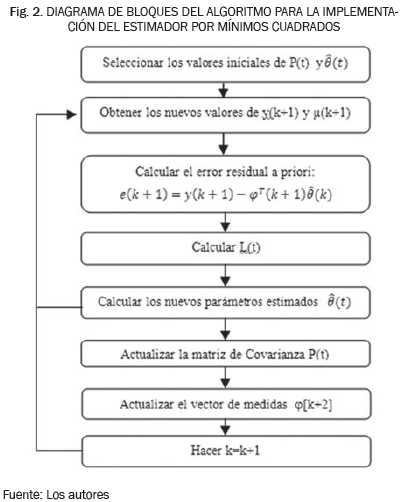 Fig. 2. DIAGRAMA DE BLOQUES DEL ALGORITMO PARA LA IMPLEMENTACIÓN DEL ESTIMADOR POR MÍNIMOS CUADRADOS

Seleccionar los valores iniciales de P(t) y $\hat{\theta}(t)$

Obtener los nuevos valores de y(k+1) y μ(k+1)

Calcular el error residual a priori:
$e(k+1) = y(k+1) - \varphi^T(k+1)\hat{\theta}(k)$

Calcular L(t)

Calcular los nuevos parámetros estimados $\hat{\theta}(t)$

Actualizar la matriz de Covarianza P(t)

Actualizar el vector de medidas φ[k+2]

Hacer k=k+1

Fuente: Los autores